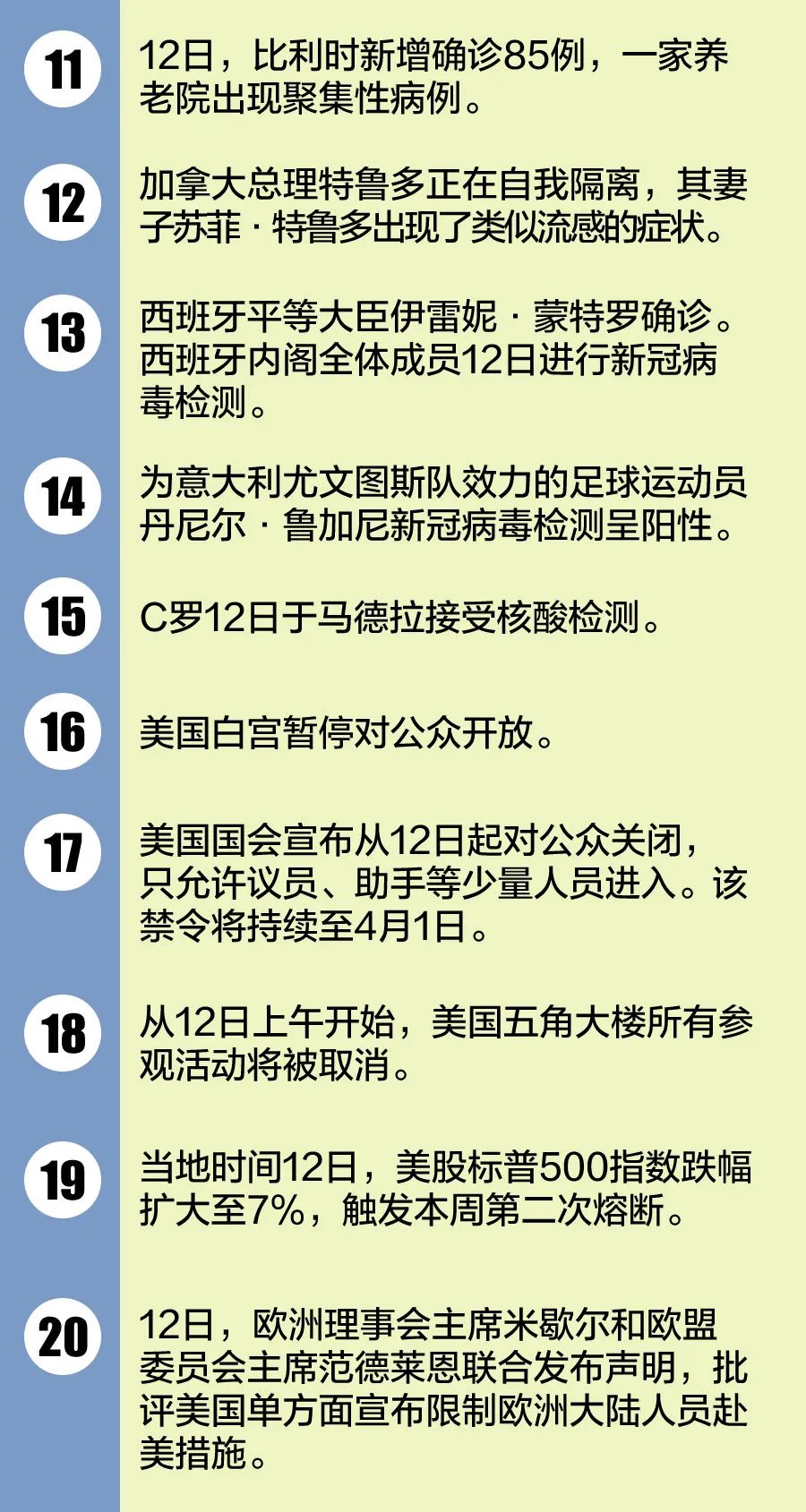 11

12日，比利时新增确诊85例，一家养老院出现聚集性病例。

12

加拿大总理特鲁多正在自我隔离，其妻子苏菲·特鲁多出现了类似流感的症状。

13

西班牙平等大臣伊雷妮·蒙特罗确诊。西班牙内阁全体成员12日进行新冠病毒检测。

14

为意大利尤文图斯队效力的足球运动员丹尼尔·鲁加尼新冠病毒检测呈阳性。

15

C罗12日于马德拉接受核酸检测。

16

美国白宫暂停对公众开放。

17

美国国会宣布从12日起对公众关闭，只允许议员、助手等少量人员进入。该禁令将持续至4月1日。

18

从12日上午开始，美国五角大楼所有参观活动将被取消。

19

当地时间12日，美股标普500指数跌幅扩大至7%，触发本周第二次熔断。

20

12日，欧洲理事会主席米歇尔和欧盟委员会主席范德莱恩联合发布声明，批评美国单方面宣布限制欧洲大陆人员赴美措施。